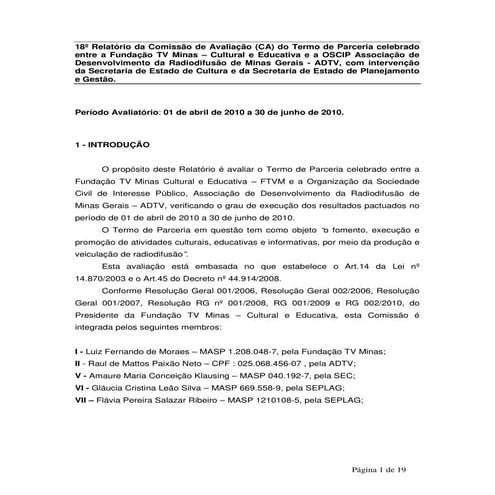 18º Relatório da Comissão de Avaliação (CA) do Termo de Parceria celebrado entre a Fundação TV Minas – Cultural e Educativa e a OSCIP Associação de Desenvolvimento da Radiodifusão de Minas Gerais - ADTV, com intervenção da Secretaria de Estado de Cultura e da Secretaria de Estado de Planejamento e Gestão.

Período Avaliatório: 01 de abril de 2010 a 30 de junho de 2010.

1 - INTRODUÇÃO

O propósito deste Relatório é avaliar o Termo de Parceria celebrado entre a Fundação TV Minas Cultural e Educativa – FTVM e a Organização da Sociedade Civil de Interesse Público, Associação de Desenvolvimento da Radiodifusão de Minas Gerais – ADTV, verificando o grau de execução dos resultados pactuados no período de 01 de abril de 2010 a 30 de junho de 2010.

O Termo de Parceria em questão tem como objeto "o fomento, execução e promoção de atividades culturais, educativas e informativas, por meio da produção e veiculação de radiodifusão".

Esta avaliação está embasada no que estabelece o Art.14 da Lei nº 14.870/2003 e o Art.45 do Decreto nº 44.914/2008.

Conforme Resolução Geral 001/2006, Resolução Geral 002/2006, Resolução Geral 001/2007, Resolução RG nº 001/2008, RG 001/2009 e RG 002/2010, do Presidente da Fundação TV Minas – Cultural e Educativa, esta Comissão é integrada pelos seguintes membros:

I - Luiz Fernando de Moraes – MASP 1.208.048-7, pela Fundação TV Minas;
II - Raul de Mattos Paixão Neto – CPF : 025.068.456-07 , pela ADTV;
V - Amaure Maria Conceição Klausing – MASP 040.192-7, pela SEC;
VI - Gláucia Cristina Leão Silva – MASP 669.558-9, pela SEPLAG;
VII – Flávia Pereira Salazar Ribeiro – MASP 1210108-5, pela SEPLAG;

Página 1 de 19